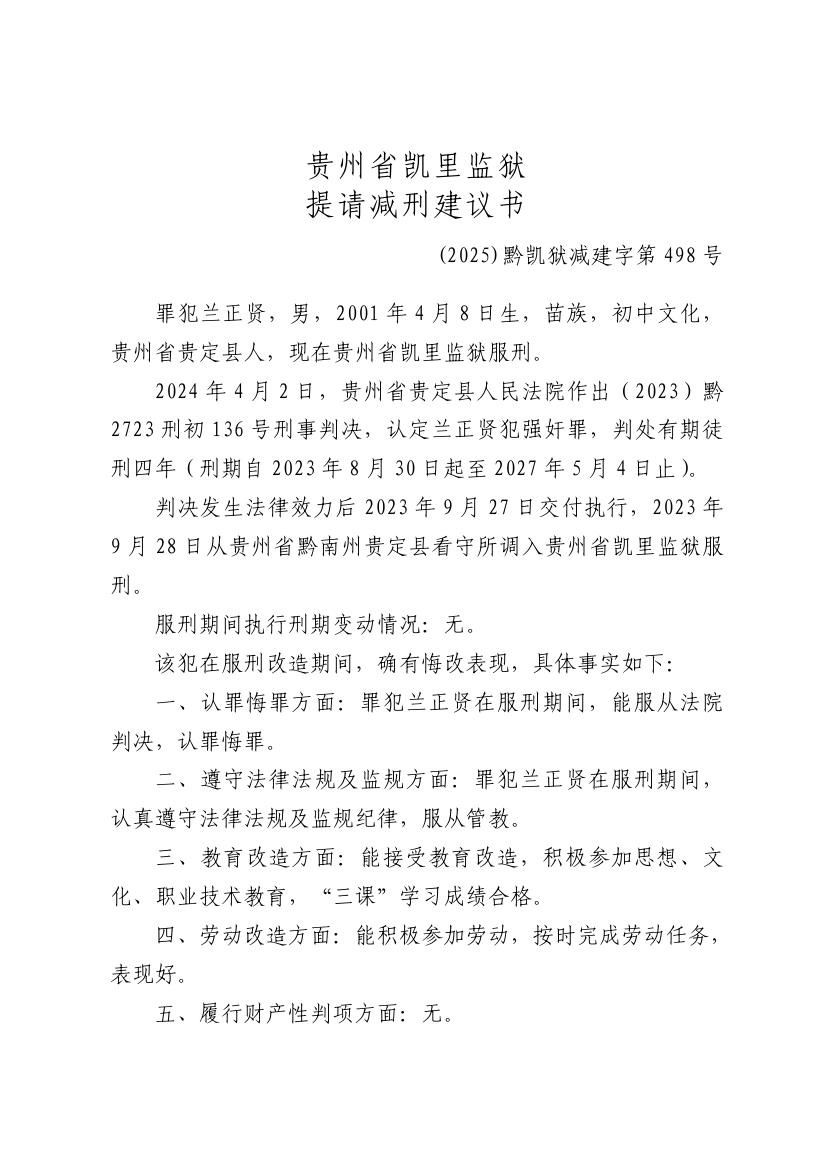 贵州省凯里监狱
提请减刑建议书

(2025)黔凯狱减建字第498号

罪犯兰正贤，男，2001年4月8日生，苗族，初中文化，贵州省贵定县人，现在贵州省凯里监狱服刑。

2024年4月2日，贵州省贵定县人民法院作出（2023）黔2723刑初136号刑事判决，认定兰正贤犯强奸罪，判处有期徒刑四年（刑期自2023年8月30日起至2027年5月4日止）。

判决发生法律效力后2023年9月27日交付执行，2023年9月28日从贵州省黔南州贵定县看守所调入贵州省凯里监狱服刑。

服刑期间执行刑期变动情况：无。

该犯在服刑改造期间，确有悔改表现，具体事实如下：

一、认罪悔罪方面：罪犯兰正贤在服刑期间，能服从法院判决，认罪悔罪。

二、遵守法律法规及监规方面：罪犯兰正贤在服刑期间，认真遵守法律法规及监规纪律，服从管教。

三、教育改造方面：能接受教育改造，积极参加思想、文化、职业技术教育，“三课”学习成绩合格。

四、劳动改造方面：能积极参加劳动，按时完成劳动任务，表现好。

五、履行财产性判项方面：无。